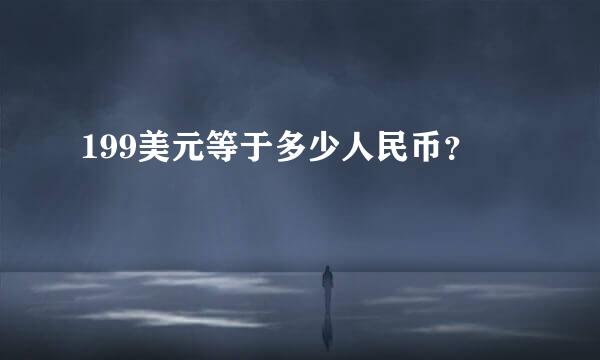 199美元等于多少人民币？